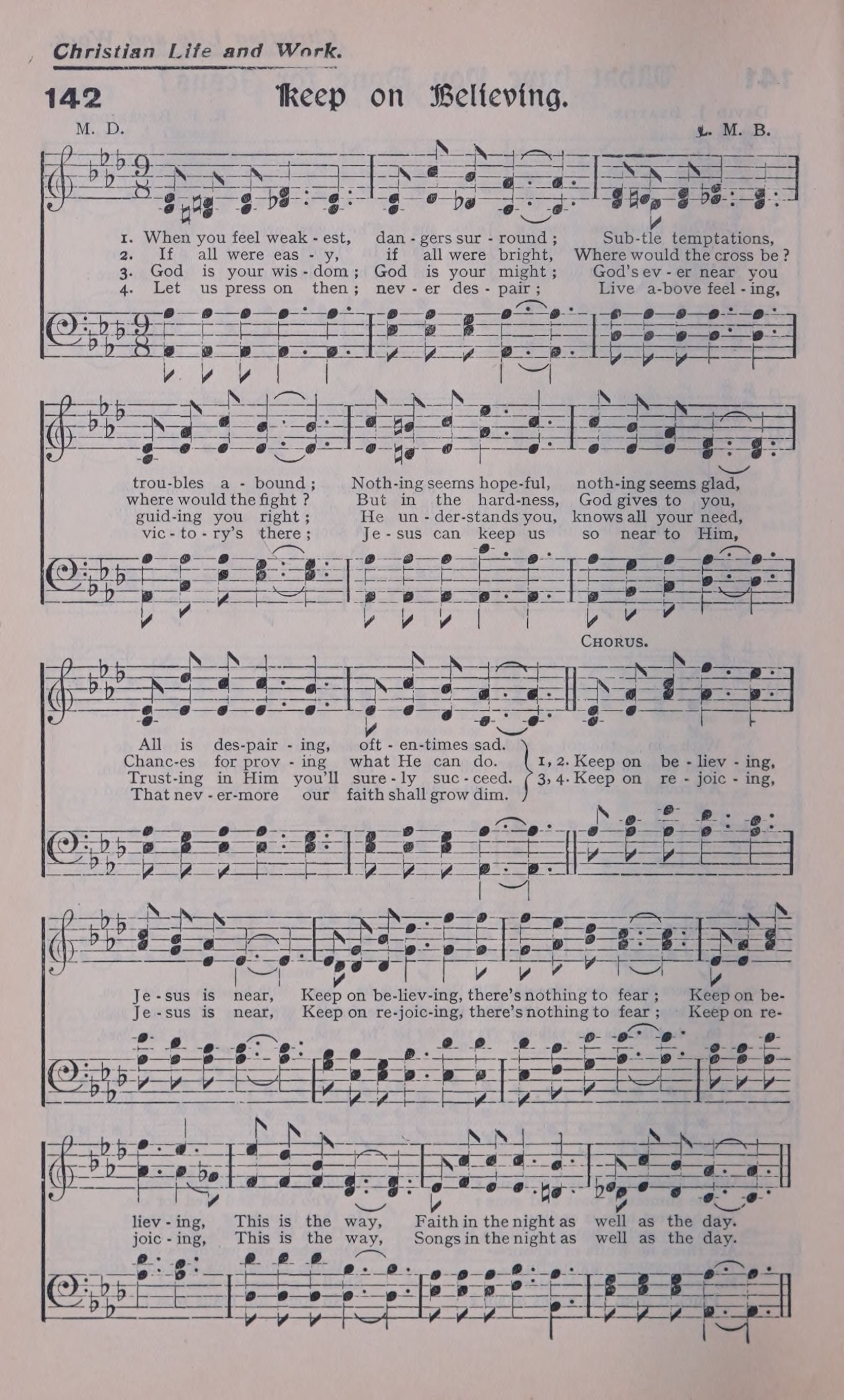 Christian Life and Work.

142 Keep on Believing.

M. D. L. M. B.

1. When you feel weak - est, dan - gers sur - round ; Sub-tle temptations,
2. If all were eas - y, if all were bright, Where would the cross be ?
3. God is your wis - dom ; God is your might ; God's ev - er near you
4. Let us press on then ; nev - er des - pair ; Live a-bove feel - ing,

trou-bles a - bound ; Noth-ing seems hope-ful, noth-ing seems glad,
where would the fight ? But in the hard-ness, God gives to you,
guid-ing you right ; He un - der-stands you, knows all your need,
vic - to - ry's there ; Je - sus can keep us so near to Him,

CHORUS.

All is des-pair - ing, oft - en-times sad.
Chanc-es for prov - ing what He can do.
Trust-ing in Him you'll sure - ly suc - ceed.
That nev - er-more our faith shall grow dim.

1, 2. Keep on be - liev - ing,
3, 4. Keep on re - joic - ing,

Je - sus is near, Keep on be-liev-ing, there's nothing to fear ; Keep on be-
Je - sus is near, Keep on re-joic-ing, there's nothing to fear ; Keep on re-

liev - ing, This is the way, Faith in the night as well as the day.
joic - ing, This is the way, Songs in the night as well as the day.